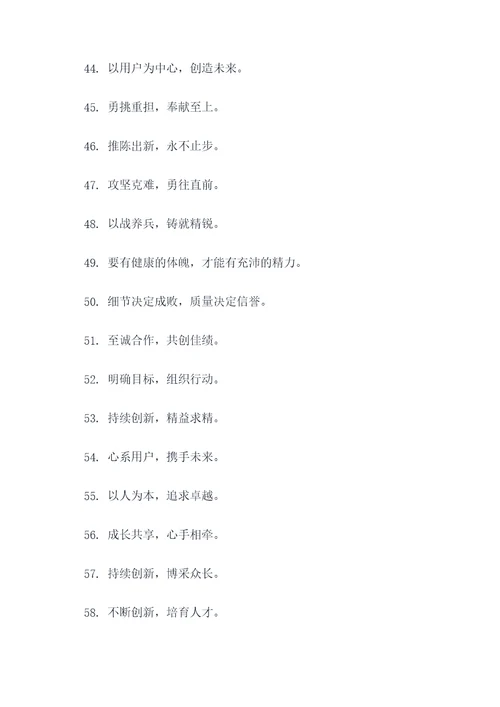 44. 以用户为中心，创造未来。

45. 勇挑重担，奉献至上。

46. 推陈出新，永不止步。

47. 攻坚克难，勇往直前。

48. 以战养兵，铸就精锐。

49. 要有健康的体魄，才能有充沛的精力。

50. 细节决定成败，质量决定信誉。

51. 至诚合作，共创佳绩。

52. 明确目标，组织行动。

53. 持续创新，精益求精。

54. 心系用户，携手未来。

55. 以人为本，追求卓越。

56. 成长共享，心手相牵。

57. 持续创新，博采众长。

58. 不断创新，培育人才。